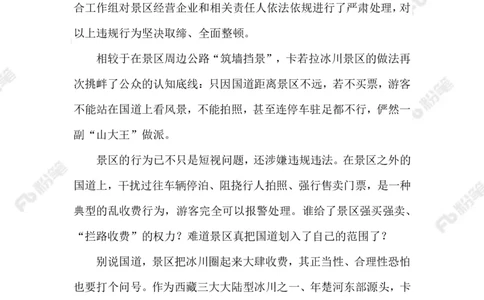 合工作组对景区经营企业和相关责任人依法依规进行了严肃处理，对以上违规行为坚决取缔、全面整顿。

相较于在景区周边公路“筑墙挡景”，卡若拉冰川景区的做法再次挑衅了公众的认知底线：只因国道距离景区不远，若不买票，游客不能站在国道上看风景，不能拍照，甚至连停车驻足都不行，俨然一副“山大王”做派。

景区的行为已不只是短视问题，还涉嫌违规违法。在景区之外的国道上，干扰过往车辆停泊、阻挠行人拍照、强行售卖门票，是一种典型的乱收费行为，游客完全可以报警处理。谁给了景区强买强卖、“拦路收费”的权力？难道景区真把国道划入了自己的范围了？

别说国道，景区把冰川圈起来大肆收费，其正当性、合理性恐怕也要打个问号。作为西藏三大大陆型冰川之一、年楚河东部源头，卡

粉笔 粉笔 粉笔 粉笔 粉笔